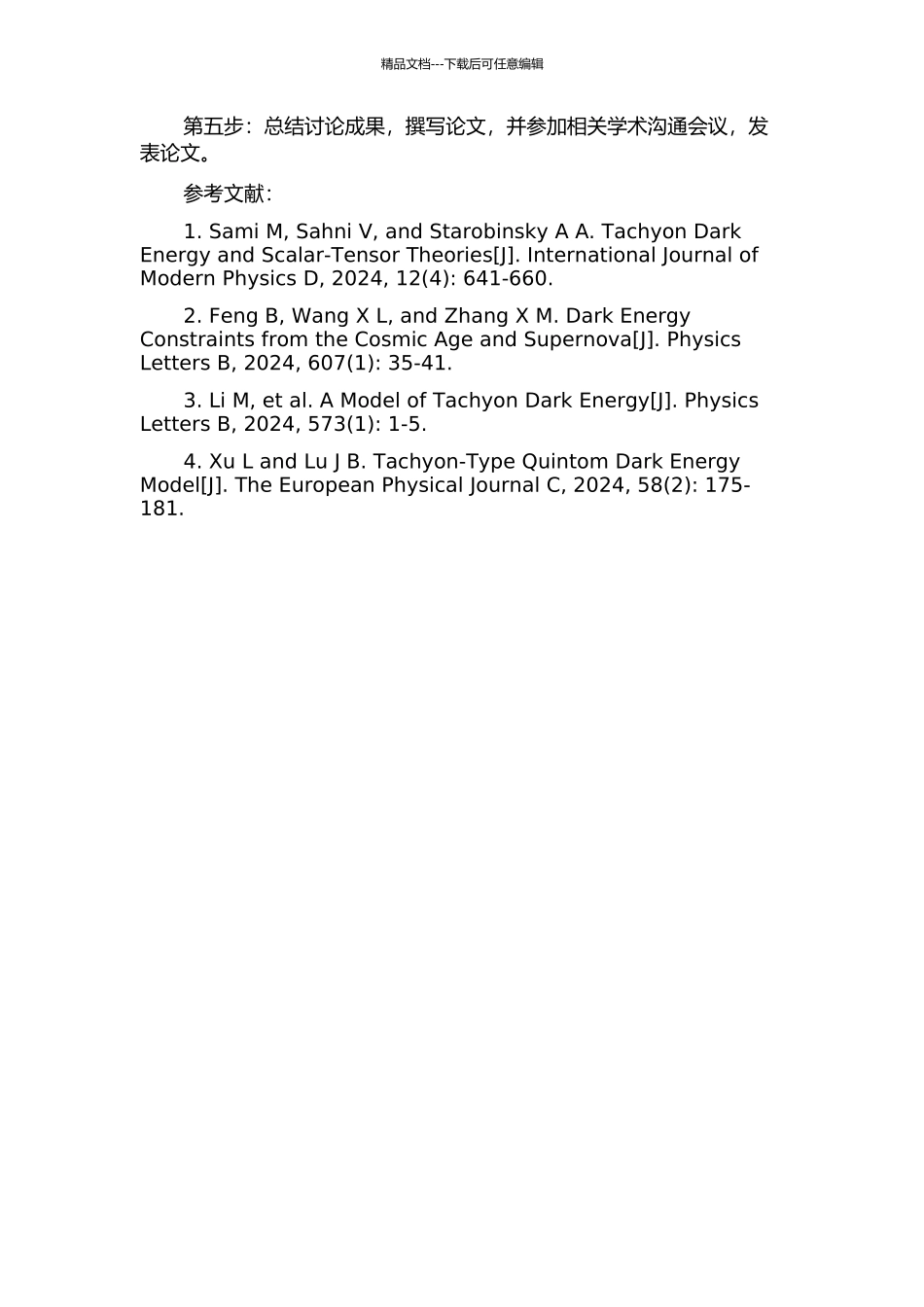 精品文档---下载后可任意编辑

第五步：总结讨论成果，撰写论文，并参加相关学术沟通会议，发表论文。

参考文献：

1. Sami M, Sahni V, and Starobinsky A A. Tachyon Dark Energy and Scalar-Tensor Theories[J]. International Journal of Modern Physics D, 2024, 12(4): 641-660.

2. Feng B, Wang X L, and Zhang X M. Dark Energy Constraints from the Cosmic Age and Supernova[J]. Physics Letters B, 2024, 607(1): 35-41.

3. Li M, et al. A Model of Tachyon Dark Energy[J]. Physics Letters B, 2024, 573(1): 1-5.

4. Xu L and Lu J B. Tachyon-Type Quintom Dark Energy Model[J]. The European Physical Journal C, 2024, 58(2): 175-181.